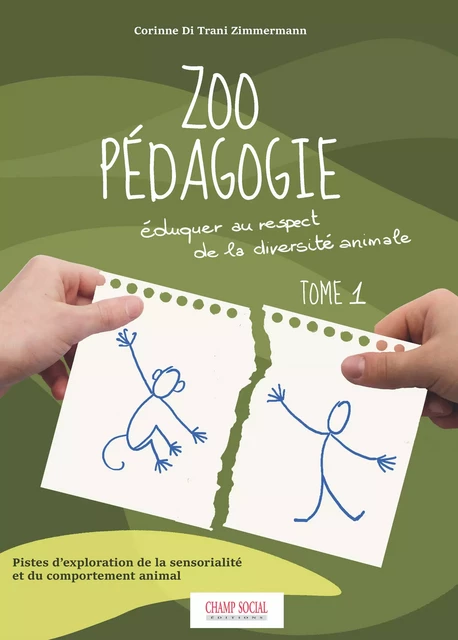 Corinne Di Trani Zimmermann

ZOO PÉDAGOGIE

éduquer au respect de la diversité animale

TOME 1

Pistes d'exploration de la sensorialité et du comportement animal

CHAMP SOCIAL
ÉDITIONS